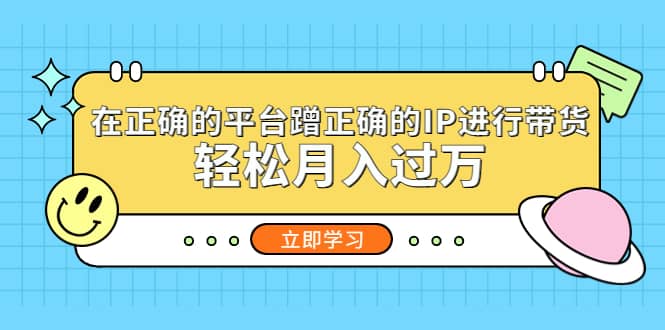 在正确的平台蹭正确的IP进行带货
轻松月入过万

立即学习